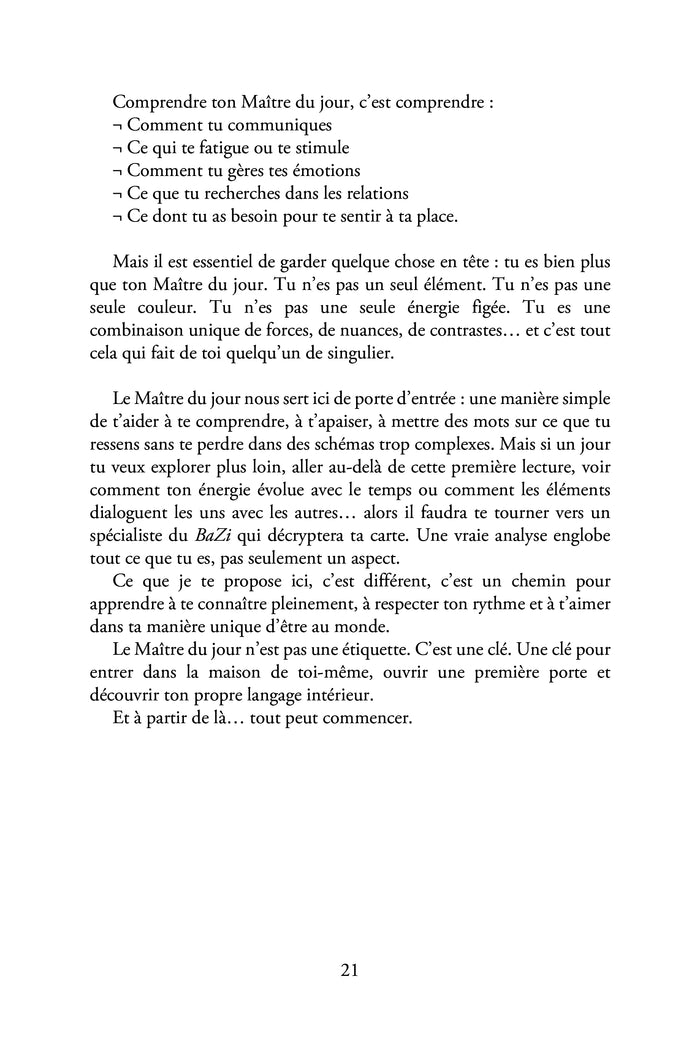 Comprendre ton Maître du jour, c'est comprendre :
¬ Comment tu communiques
¬ Ce qui te fatigue ou te stimule
¬ Comment tu gères tes émotions
¬ Ce que tu recherches dans les relations
¬ Ce dont tu as besoin pour te sentir à ta place.

Mais il est essentiel de garder quelque chose en tête : tu es bien plus que ton Maître du jour. Tu n'es pas un seul élément. Tu n'es pas une seule couleur. Tu n'es pas une seule énergie figée. Tu es une combinaison unique de forces, de nuances, de contrastes… et c'est tout cela qui fait de toi quelqu'un de singulier.

Le Maître du jour nous sert ici de porte d'entrée : une manière simple de t'aider à te comprendre, à t'apaiser, à mettre des mots sur ce que tu ressens sans te perdre dans des schémas trop complexes. Mais si un jour tu veux explorer plus loin, aller au-delà de cette première lecture, voir comment ton énergie évolue avec le temps ou comment les éléments dialoguent les uns avec les autres… alors il faudra te tourner vers un spécialiste du BaZi qui décryptera ta carte. Une vraie analyse englobe tout ce que tu es, pas seulement un aspect.

Ce que je te propose ici, c'est différent, c'est un chemin pour apprendre à te connaître pleinement, à respecter ton rythme et à t'aimer dans ta manière unique d'être au monde.

Le Maître du jour n'est pas une étiquette. C'est une clé. Une clé pour entrer dans la maison de toi-même, ouvrir une première porte et découvrir ton propre langage intérieur.

Et à partir de là… tout peut commencer.

21